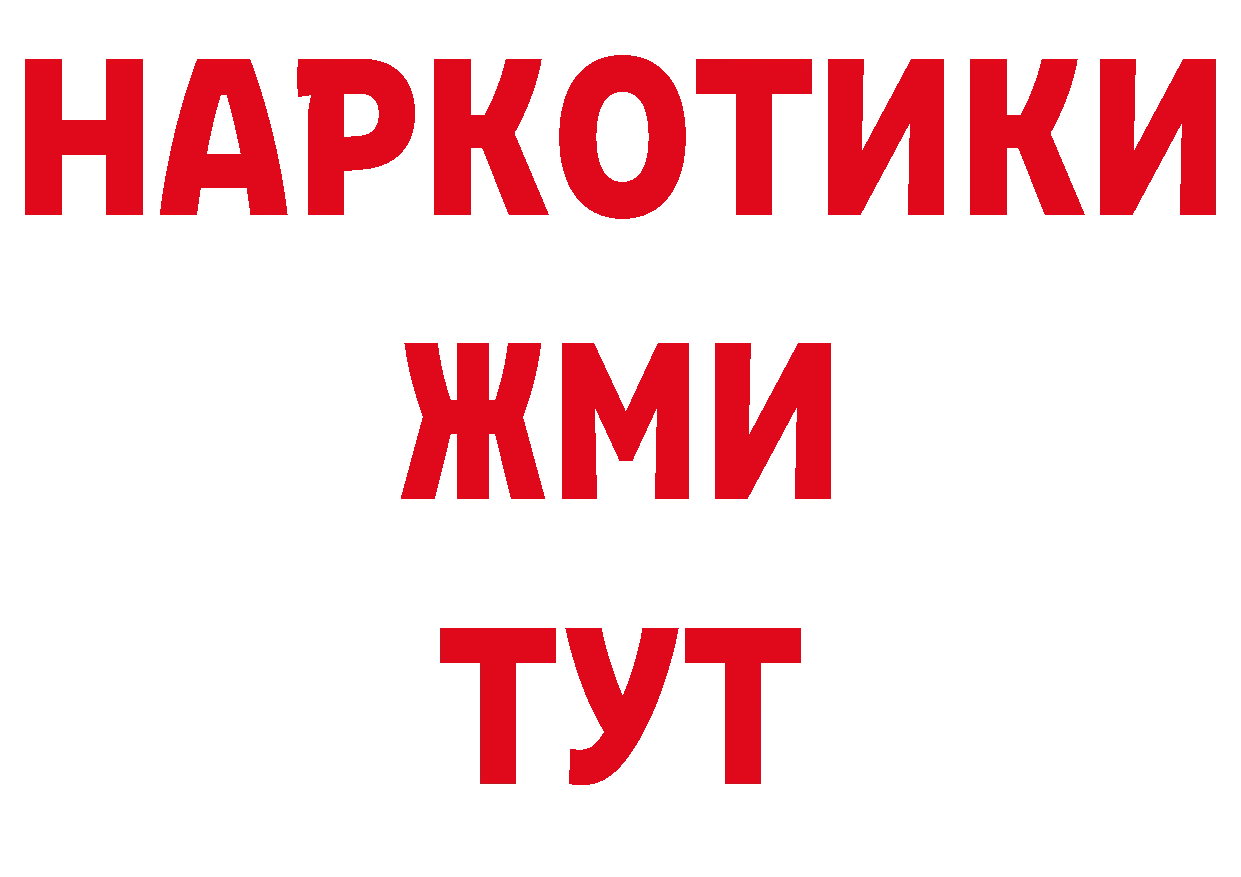 НАРКОТИКИ
ЖМИ
ТУТ